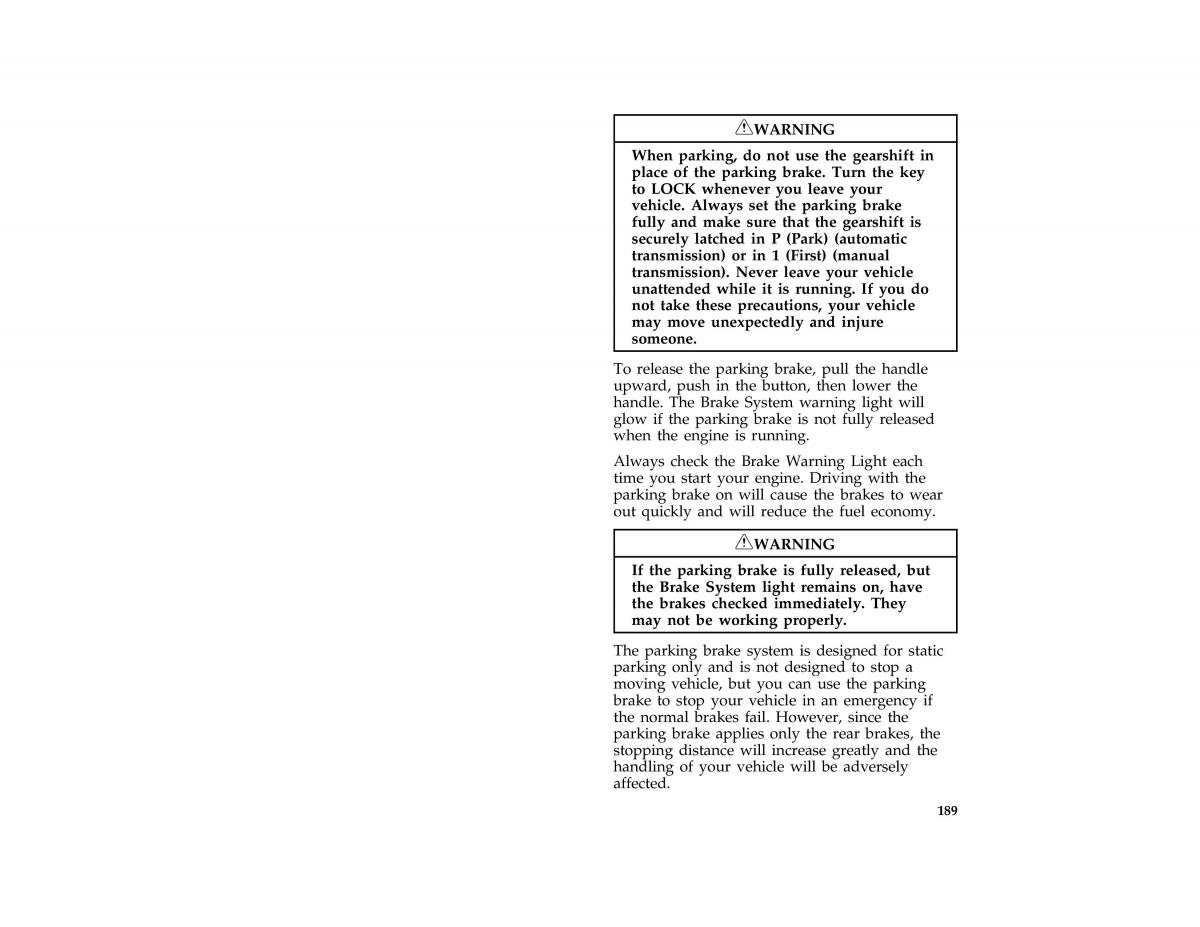 WARNING

When parking, do not use the gearshift in place of the parking brake. Turn the key to LOCK whenever you leave your vehicle. Always set the parking brake fully and make sure that the gearshift is securely latched in P (Park) (automatic transmission) or in 1 (First) (manual transmission). Never leave your vehicle unattended while it is running. If you do not take these precautions, your vehicle may move unexpectedly and injure someone.

To release the parking brake, pull the handle upward, push in the button, then lower the handle. The Brake System warning light will glow if the parking brake is not fully released when the engine is running.

Always check the Brake Warning Light each time you start your engine. Driving with the parking brake on will cause the brakes to wear out quickly and will reduce the fuel economy.

WARNING

If the parking brake is fully released, but the Brake System light remains on, have the brakes checked immediately. They may not be working properly.

The parking brake system is designed for static parking only and is not designed to stop a moving vehicle, but you can use the parking brake to stop your vehicle in an emergency if the normal brakes fail. However, since the parking brake applies only the rear brakes, the stopping distance will increase greatly and the handling of your vehicle will be adversely affected.

189